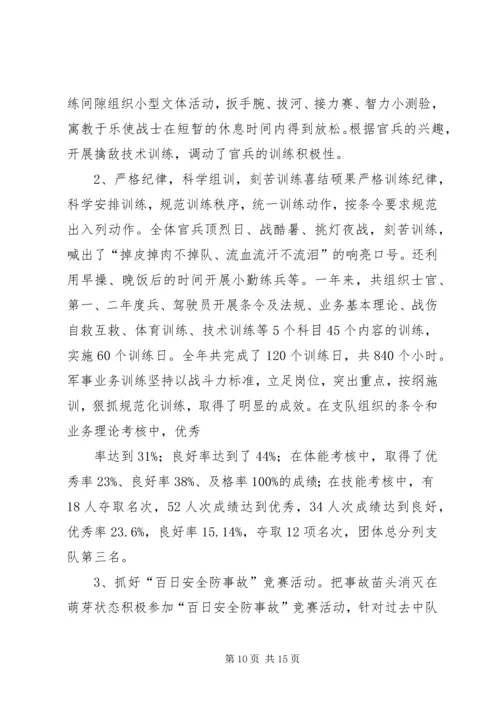 练间隙组织小型文体活动，扳手腕、拔河、接力赛、智力小测验，寓教于乐使战士在短暂的休息时间内得到放松。根据官兵的兴趣，开展擒敌技术训练，调动了官兵的训练积极性。

2、严格纪律，科学组训，刻苦训练喜结硕果严格训练纪律，科学安排训练，规范训练秩序，统一训练动作，按条令要求规范出入列动作。全体官兵顶烈日、战酷暑、挑灯夜战，刻苦训练，喊出了“掉皮掉肉不掉队、流血流汗不流泪”的响亮口号。还利用早操、晚饭后的时间开展小勤练兵等。一年来，共组织士官、第一、二年度兵、驾驶员开展条令及法规、业务基本理论、战伤自救互救、体育训练、技术训练等5个科目45个内容的训练，实施60个训练日。全年共完成了120个训练日，共840个小时。军事业务训练坚持以战斗力标准，立足岗位，突出重点，按纲施训，狠抓规范化训练，取得了明显的成效。在支队组织的条令和业务理论考核中，优秀

率达到31%；良好率达到了44%；在体能考核中，取得了优秀率23%、良好率38%、及格率100%的成绩；在技能考核中，有18人夺取名次，52人次成绩达到优秀，34人次成绩达到良好，优秀率23.6%，良好率15.14%，夺取12项名次，团体总分列支队第三名。

3、抓好“百日安全防事故”竞赛活动。把事故苗头消灭在萌芽状态积极参加“百日安全防事故”竞赛活动，针对过去中队

第10页 共15页